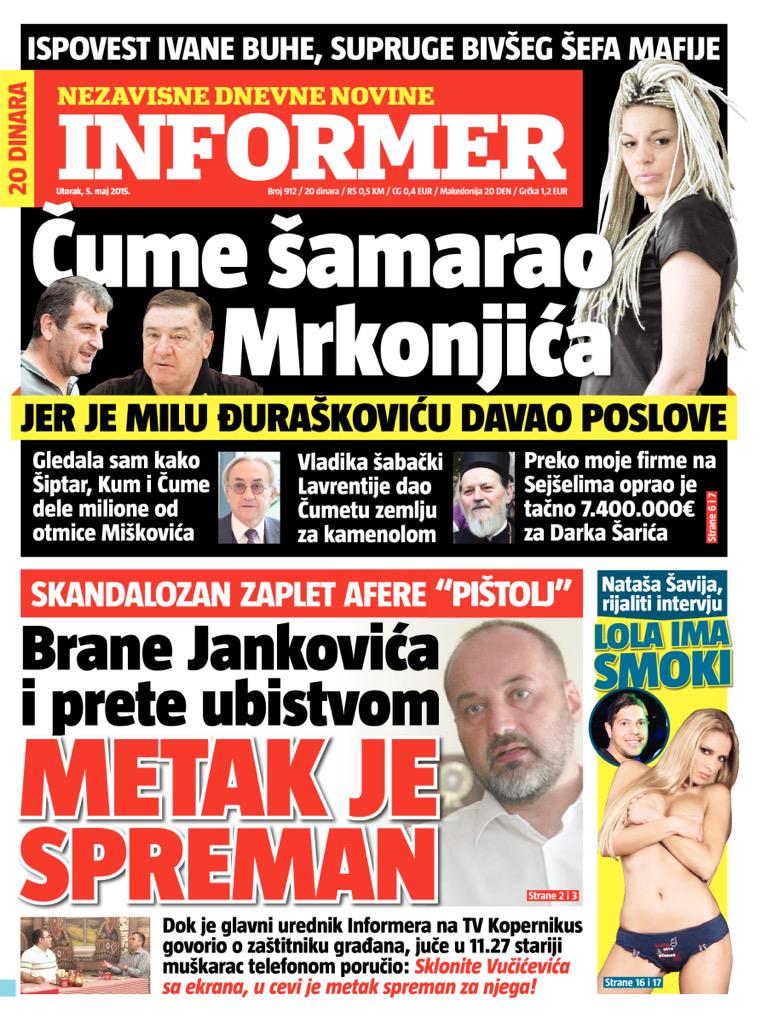 ISPOVEST IVANE BUHE, SUPRUGE BIVŠEG ŠEFA MAFIJE

20 DINARA

NEZAVISNE DNEVNE NOVINE
INFORMER

Utorak, 5. maj 2015.

Broj 912 / 20 dinara / RS 0,5 KM / CG 0,4 EUR / Makedonija 20 DEN / Grčka 1,2 EUR

Čume šamarao Mrkonjića

JER JE MILU ĐURAŠKOVIĆU DAVAO POSLOVE

Gledala sam kako Šiptar, Kum i Čume dele milione od otmice Miškovića

Vladika šabački Lavrentije dao Čumetu zemlju za kamenolom

Preko moje firme na Sejšelima oprao je tačno 7.400.000€ za Darka Šarića

Strane 6 i 7

SKANDALOZAN ZAPLET AFERE "PIŠTOLJ"

Brane Jankovića i prete ubistvom

METAK JE SPREMAN

Strane 2 i 3

Dok je glavni urednik Informera na TV Kopernikus govorio o zaštitniku građana, juče u 11.27 stariji muškarac telefonom poručio: Sklonite Vučićevića sa ekrana, u cevi je metak spreman za njega!

Nataša Šavija, rijaliti intervju

LOLA IMA SMOKI

Strane 16 i 17